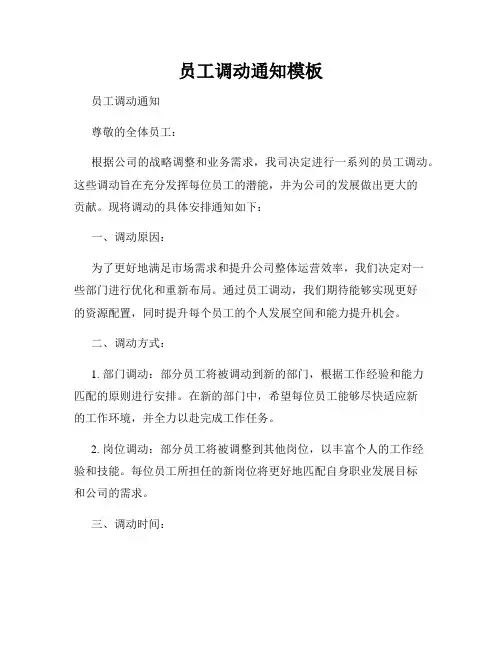 员工调动通知模板

员工调动通知

尊敬的全体员工：

根据公司的战略调整和业务需求，我司决定进行一系列的员工调动。这些调动旨在充分发挥每位员工的潜能，并为公司的发展做出更大的贡献。现将调动的具体安排通知如下：

一、调动原因：

为了更好地满足市场需求和提升公司整体运营效率，我们决定对一些部门进行优化和重新布局。通过员工调动，我们期待能够实现更好的资源配置，同时提升每个员工的个人发展空间和能力提升机会。

二、调动方式：

1. 部门调动：部分员工将被调动到新的部门，根据工作经验和能力匹配的原则进行安排。在新的部门中，希望每位员工能够尽快适应新的工作环境，并全力以赴完成工作任务。

2. 岗位调动：部分员工将被调整到其他岗位，以丰富个人的工作经验和技能。每位员工所担任的新岗位将更好地匹配自身职业发展目标和公司的需求。

三、调动时间：